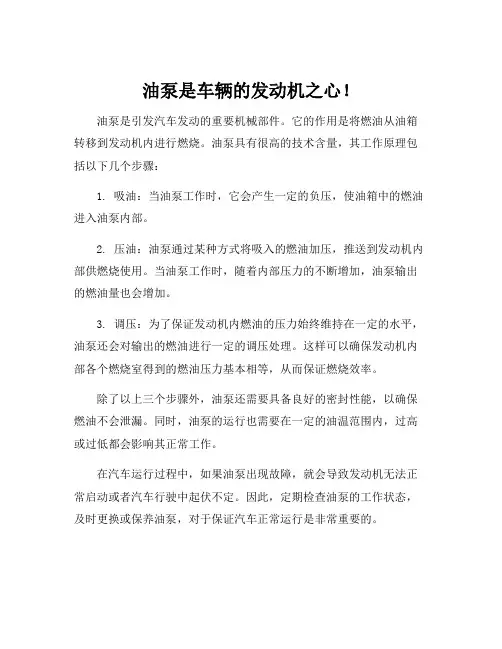 油泵是车辆的发动机之心！

油泵是引发汽车发动的重要机械部件。它的作用是将燃油从油箱转移到发动机内进行燃烧。油泵具有很高的技术含量，其工作原理包括以下几个步骤：

1. 吸油：当油泵工作时，它会产生一定的负压，使油箱中的燃油进入油泵内部。

2. 压油：油泵通过某种方式将吸入的燃油加压，推送到发动机内部供燃烧使用。当油泵工作时，随着内部压力的不断增加，油泵输出的燃油量也会增加。

3. 调压：为了保证发动机内燃油的压力始终维持在一定的水平，油泵还会对输出的燃油进行一定的调压处理。这样可以确保发动机内部各个燃烧室得到的燃油压力基本相等，从而保证燃烧效率。

除了以上三个步骤外，油泵还需要具备良好的密封性能，以确保燃油不会泄漏。同时，油泵的运行也需要在一定的油温范围内，过高或过低都会影响其正常工作。

在汽车运行过程中，如果油泵出现故障，就会导致发动机无法正常启动或者汽车行驶中起伏不定。因此，定期检查油泵的工作状态，及时更换或保养油泵，对于保证汽车正常运行是非常重要的。